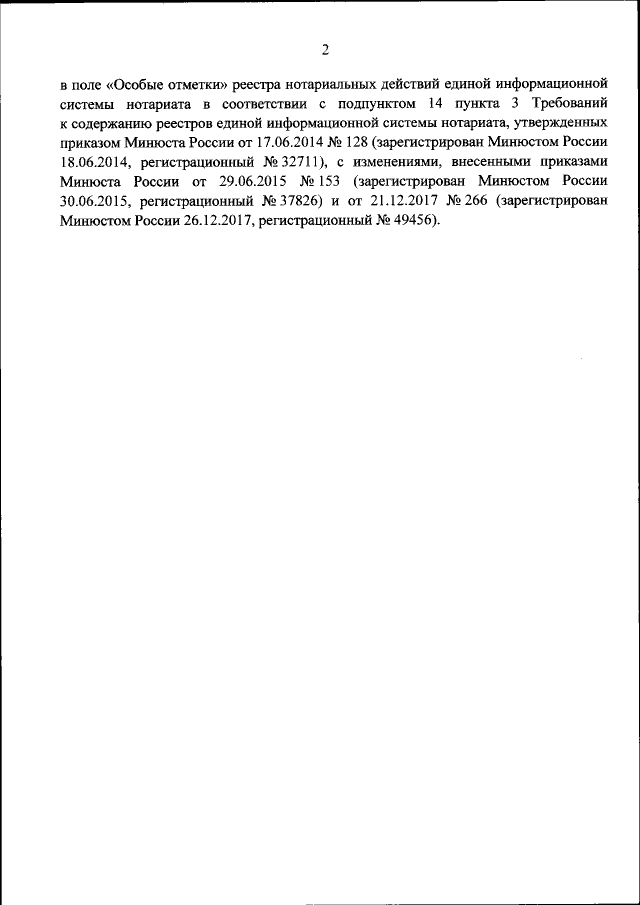 2

в поле «Особые отметки» реестра нотариальных действий единой информационной системы нотариата в соответствии с подпунктом 14 пункта 3 Требований к содержанию реестров единой информационной системы нотариата, утвержденных приказом Минюста России от 17.06.2014 № 128 (зарегистрирован Минюстом России 18.06.2014, регистрационный № 32711), с изменениями, внесенными приказами Минюста России от 29.06.2015 № 153 (зарегистрирован Минюстом России 30.06.2015, регистрационный № 37826) и от 21.12.2017 № 266 (зарегистрирован Минюстом России 26.12.2017, регистрационный № 49456).